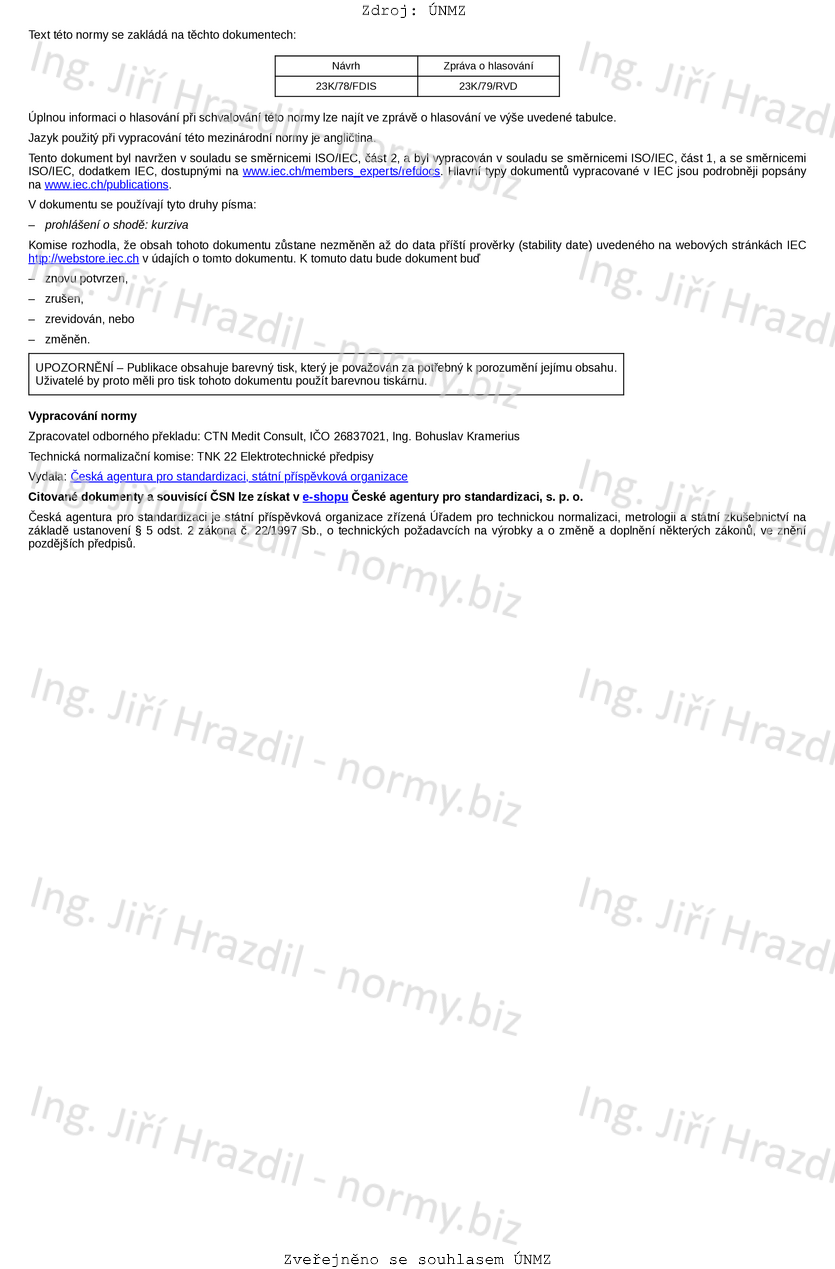 Zdroj: ÚNMZ

Text této normy se zakládá na těchto dokumentech:

| Návrh | Zpráva o hlasování |
|---|---|
| 23K/78/FDIS | 23K/79/RVD |

Úplnou informaci o hlasování při schvalování této normy lze najít ve zprávě o hlasování ve výše uvedené tabulce.

Jazyk použitý při vypracování této mezinárodní normy je angličtina.

Tento dokument byl navržen v souladu se směrnicemi ISO/IEC, část 2, a byl vypracován v souladu se směrnicemi ISO/IEC, část 1, a se směrnicemi ISO/IEC, dodatkem IEC, dostupnými na www.iec.ch/members_experts/refdocs. Hlavní typy dokumentů vypracované v IEC jsou podrobněji popsány na www.iec.ch/publications.

V dokumentu se používají tyto druhy písma:

– prohlášení o shodě: kurziva

Komise rozhodla, že obsah tohoto dokumentu zůstane nezměněn až do data příští prověrky (stability date) uvedeného na webových stránkách IEC http://webstore.iec.ch v údajích o tomto dokumentu. K tomuto datu bude dokument buď

– znovu potvrzen,

– zrušen,

– zrevidován, nebo

– změněn.

UPOZORNĚNÍ – Publikace obsahuje barevný tisk, který je považován za potřebný k porozumění jejímu obsahu. Uživatelé by proto měli pro tisk tohoto dokumentu použít barevnou tiskárnu.

Vypracování normy

Zpracovatel odborného překladu: CTN Medit Consult, IČO 26837021, Ing. Bohuslav Kramerius

Technická normalizační komise: TNK 22 Elektrotechnické předpisy

Vydala: Česká agentura pro standardizaci, státní příspěvková organizace

Citované dokumenty a souvisící ČSN lze získat v e-shopu České agentury pro standardizaci, s. p. o.

Česká agentura pro standardizaci je státní příspěvková organizace zřízená Úřadem pro technickou normalizaci, metrologii a státní zkušebnictví na základě ustanovení § 5 odst. 2 zákona č. 22/1997 Sb., o technických požadavcích na výrobky a o změně a doplnění některých zákonů, ve znění pozdějších předpisů.

Ing. Jiří Hrazdil - normy.biz

Zveřejněno se souhlasem ÚNMZ